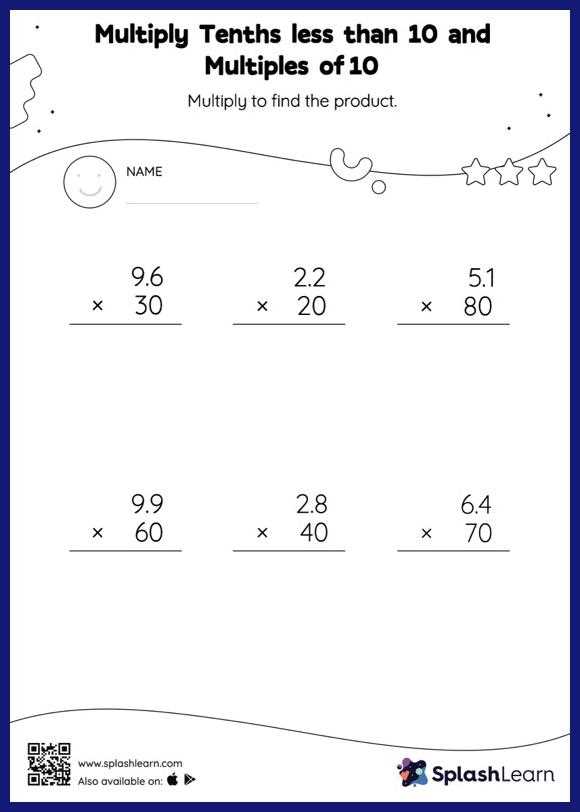 Multiply Tenths less than 10 and Multiples of 10

Multiply to find the product.

NAME

$\begin{array}{r} 9.6 \\ \times \quad 30 \\ \hline \end{array}$

$\begin{array}{r} 2.2 \\ \times \quad 20 \\ \hline \end{array}$

$\begin{array}{r} 5.1 \\ \times \quad 80 \\ \hline \end{array}$

$\begin{array}{r} 9.9 \\ \times \quad 60 \\ \hline \end{array}$

$\begin{array}{r} 2.8 \\ \times \quad 40 \\ \hline \end{array}$

$\begin{array}{r} 6.4 \\ \times \quad 70 \\ \hline \end{array}$

www.splashlearn.com
Also available on:

SplashLearn